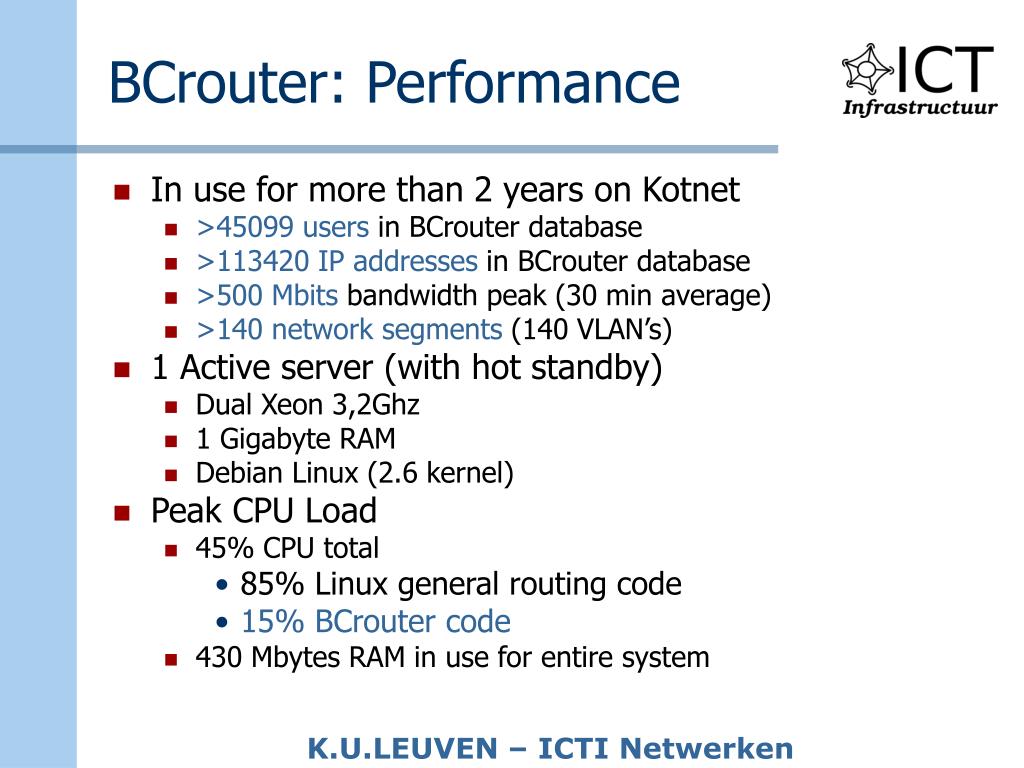 BCrouter: Performance

ICT
Infrastructuur

- In use for more than 2 years on Kotnet
  - >45099 users in BCrouter database
  - >113420 IP addresses in BCrouter database
  - >500 Mbits bandwidth peak (30 min average)
  - >140 network segments (140 VLAN's)
- 1 Active server (with hot standby)
  - Dual Xeon 3,2Ghz
  - 1 Gigabyte RAM
  - Debian Linux (2.6 kernel)
- Peak CPU Load
  - 45% CPU total
    - 85% Linux general routing code
    - 15% BCrouter code
  - 430 Mbytes RAM in use for entire system

K.U.LEUVEN – ICTI Netwerken